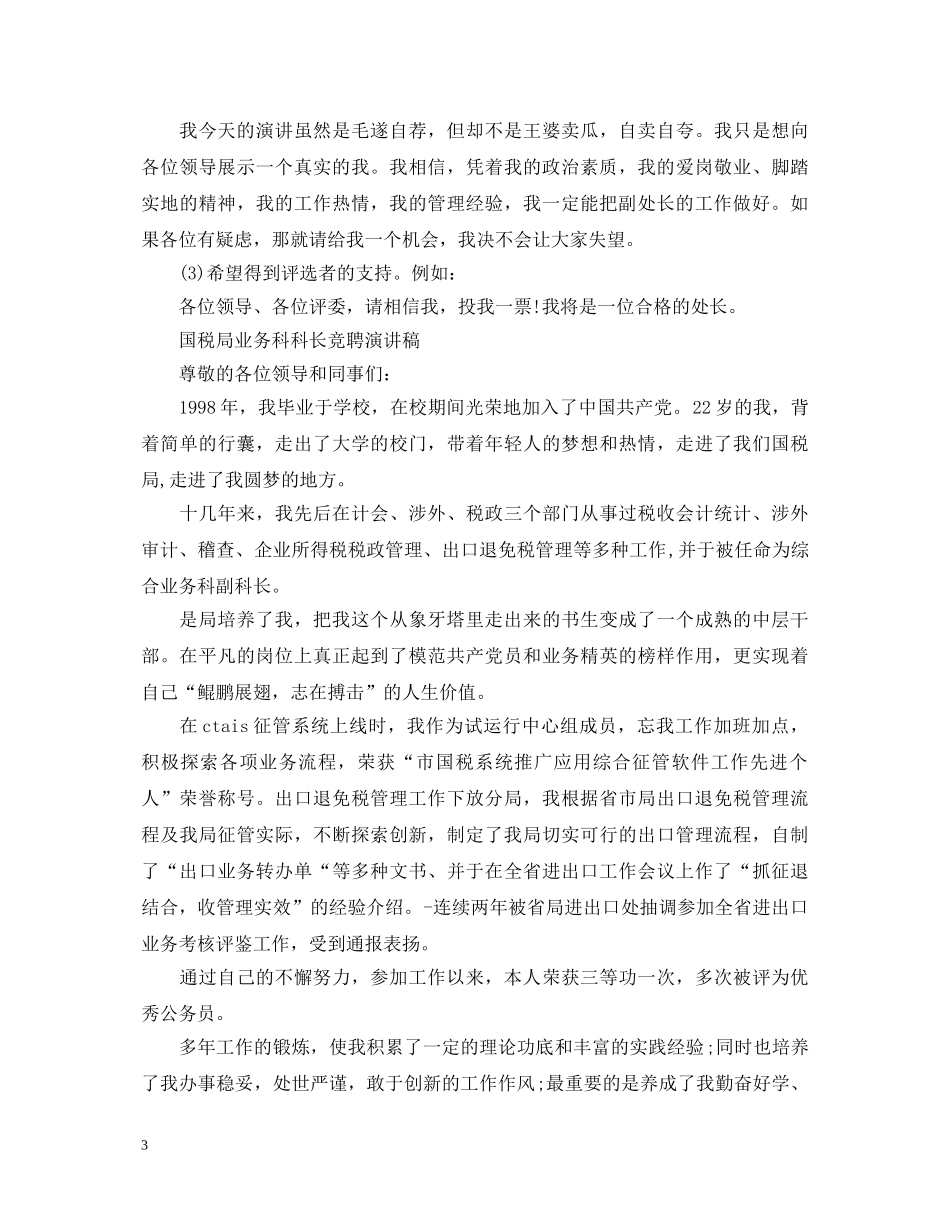 我今天的演讲虽然是毛遂自荐，但却不是王婆卖瓜，自卖自夸。我只是想向各位领导展示一个真实的我。我相信，凭着我的政治素质，我的爱岗敬业、脚踏实地的精神，我的工作热情，我的管理经验，我一定能把副处长的工作做好。如果各位有疑虑，那就请给我一个机会，我决不会让大家失望。

(3)希望得到评选者的支持。例如：

各位领导、各位评委，请相信我，投我一票!我将是一位合格的处长。

国税局业务科科长竞聘演讲稿

尊敬的各位领导和同事们：

1998年，我毕业于学校，在校期间光荣地加入了中国共产党。22岁的我，背着简单的行囊，走出了大学的校门，带着年轻人的梦想和热情，走进了我们国税局,走进了我圆梦的地方。

十几年来，我先后在计会、涉外、税政三个部门从事过税收会计统计、涉外审计、稽查、企业所得税税政管理、出口退免税管理等多种工作,并于被任命为综合业务科副科长。

是局培养了我，把我这个从象牙塔里走出来的书生变成了一个成熟的中层干部。在平凡的岗位上真正起到了模范共产党员和业务精英的榜样作用，更实现着自己“鲲鹏展翅，志在搏击”的人生价值。

在ctais征管系统上线时，我作为试运行中心组成员，忘我工作加班加点，积极探索各项业务流程，荣获“市国税系统推广应用综合征管软件工作先进个人”荣誉称号。出口退免税管理工作下放分局，我根据省市局出口退免税管理流程及我局征管实际，不断探索创新，制定了我局切实可行的出口管理流程，自制了“出口业务转办单“等多种文书、并于在全省进出口工作会议上作了“抓征退结合，收管理实效”的经验介绍。-连续两年被省局进出口处抽调参加全省进出口业务考核评鉴工作，受到通报表扬。

通过自己的不懈努力，参加工作以来，本人荣获三等功一次，多次被评为优秀公务员。

多年工作的锻炼，使我积累了一定的理论功底和丰富的实践经验;同时也培养了我办事稳妥，处世严谨，敢于创新的工作作风;最重要的是养成了我勤奋好学、

3